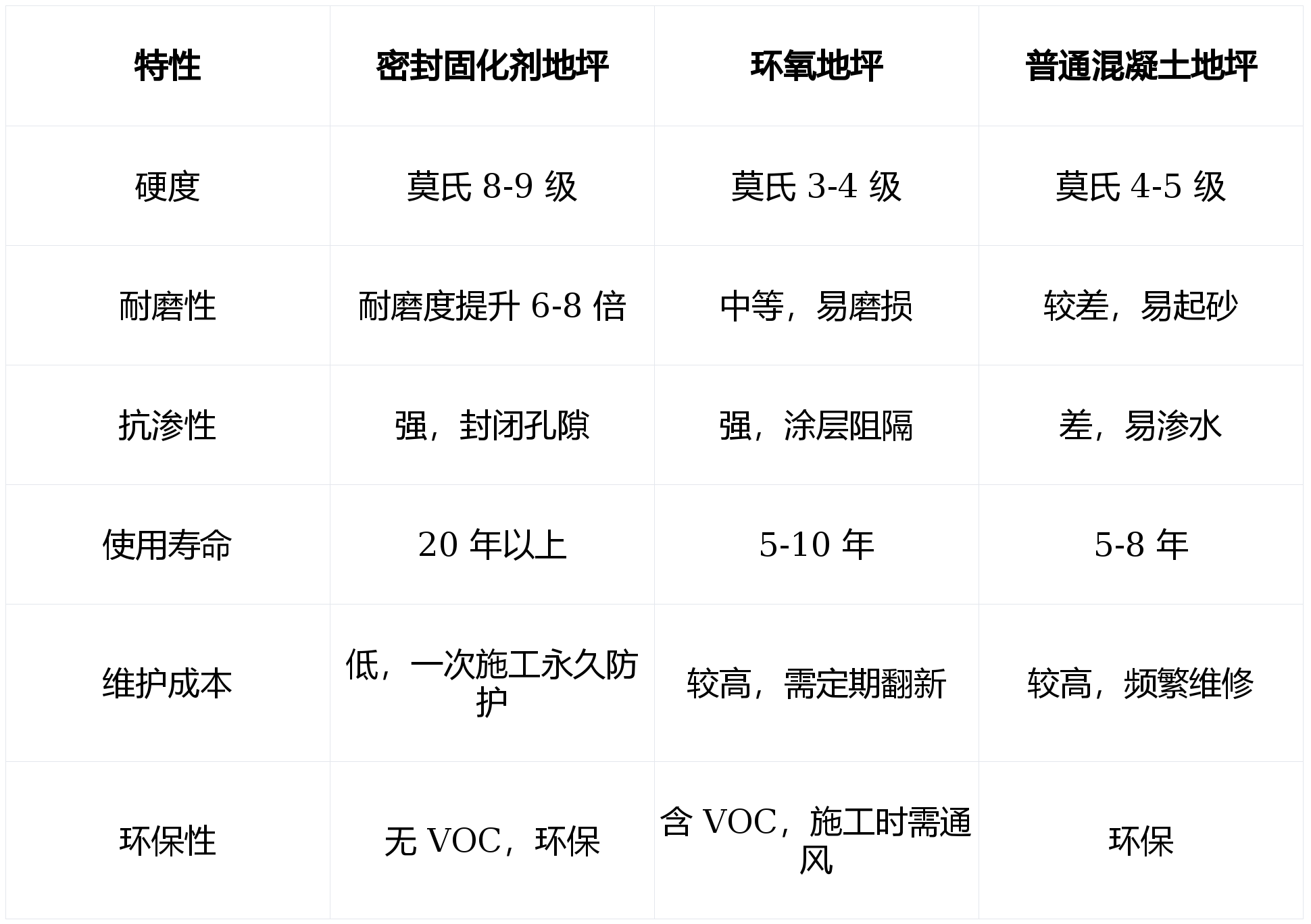 | 特性 | 密封固化剂地坪 | 环氧地坪 | 普通混凝土地坪 |
|---|---|---|---|
| 硬度 | 莫氏8-9级 | 莫氏3-4级 | 莫氏4-5级 |
| 耐磨性 | 耐磨度提升6-8倍 | 中等，易磨损 | 较差，易起砂 |
| 抗渗性 | 强，封闭孔隙 | 强，涂层阻隔 | 差，易渗水 |
| 使用寿命 | 20年以上 | 5-10年 | 5-8年 |
| 维护成本 | 低，一次施工永久防护 | 较高，需定期翻新 | 较高，频繁维修 |
| 环保性 | 无VOC，环保 | 含VOC，施工时需通风 | 环保 |